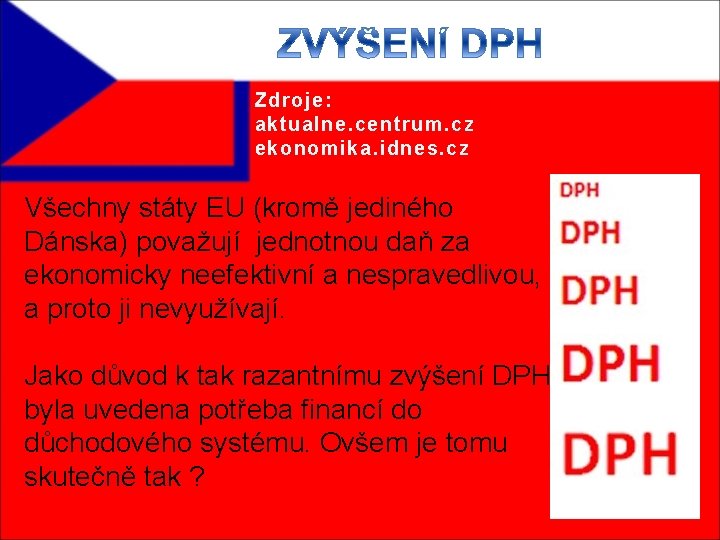 ZVÝŠENÍ DPH

Zdroje:
aktualne.centrum.cz
ekonomika.idnes.cz

Všechny státy EU (kromě jediného Dánska) považují jednotnou daň za ekonomicky neefektivní a nespravedlivou, a proto ji nevyužívají.

Jako důvod k tak razantnímu zvýšení DPH byla uvedena potřeba financí do důchodového systému. Ovšem je tomu skutečně tak ?

DPH
DPH
DPH
DPH
DPH